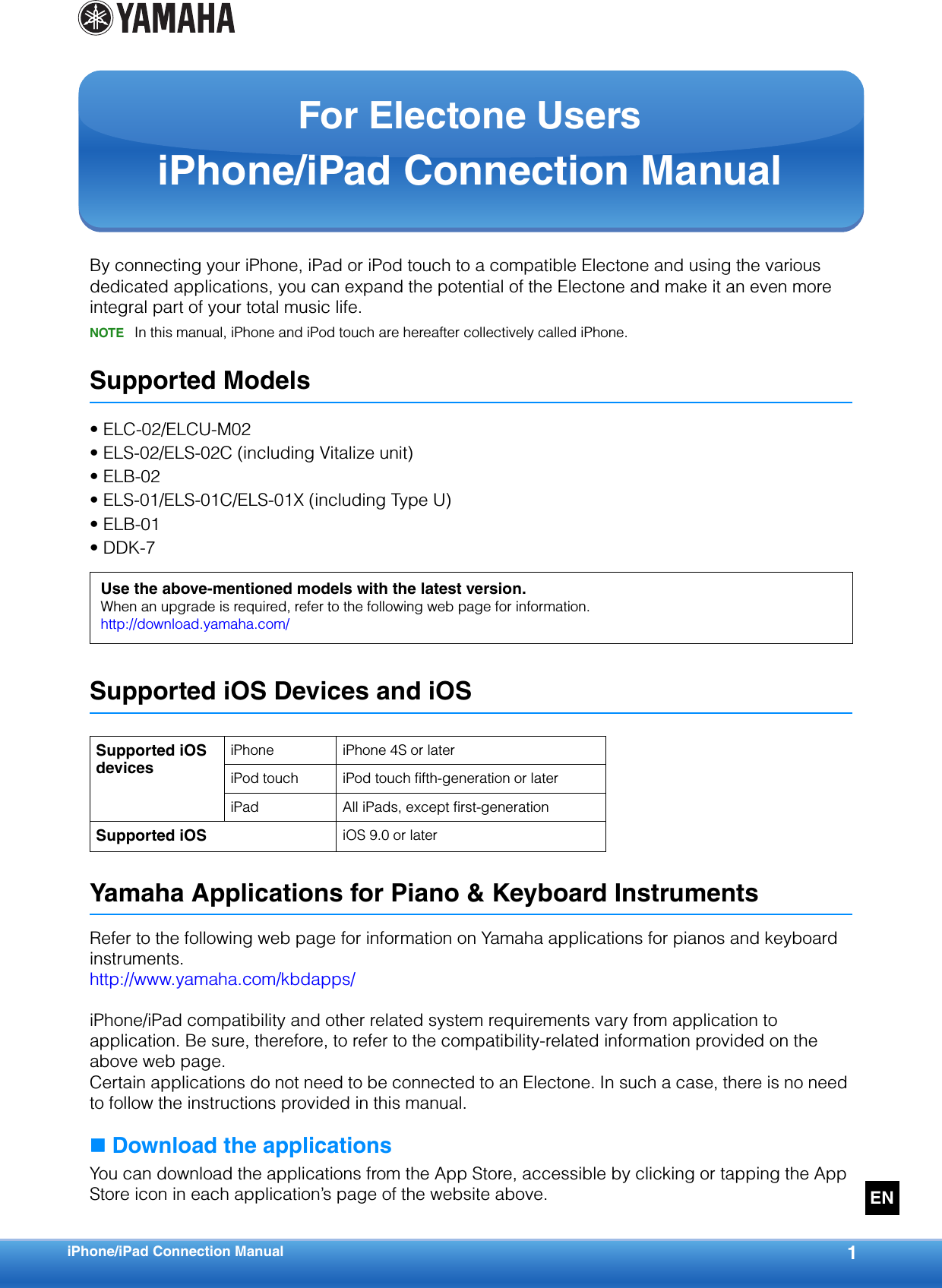 YAMAHA

For Electone Users
iPhone/iPad Connection Manual

By connecting your iPhone, iPad or iPod touch to a compatible Electone and using the various dedicated applications, you can expand the potential of the Electone and make it an even more integral part of your total music life.

NOTE In this manual, iPhone and iPod touch are hereafter collectively called iPhone.

Supported Models

• ELC-02/ELCU-M02
• ELS-02/ELS-02C (including Vitalize unit)
• ELB-02
• ELS-01/ELS-01C/ELS-01X (including Type U)
• ELB-01
• DDK-7

Use the above-mentioned models with the latest version.
When an upgrade is required, refer to the following web page for information.
http://download.yamaha.com/

Supported iOS Devices and iOS

| Supported iOS devices | iPhone | iPhone 4S or later |
|---|---|---|
| | iPod touch | iPod touch fifth-generation or later |
| | iPad | All iPads, except first-generation |
| Supported iOS | | iOS 9.0 or later |

Yamaha Applications for Piano & Keyboard Instruments

Refer to the following web page for information on Yamaha applications for pianos and keyboard instruments.
http://www.yamaha.com/kbdapps/

iPhone/iPad compatibility and other related system requirements vary from application to application. Be sure, therefore, to refer to the compatibility-related information provided on the above web page.
Certain applications do not need to be connected to an Electone. In such a case, there is no need to follow the instructions provided in this manual.

■ Download the applications

You can download the applications from the App Store, accessible by clicking or tapping the App Store icon in each application's page of the website above.

EN

iPhone/iPad Connection Manual
1